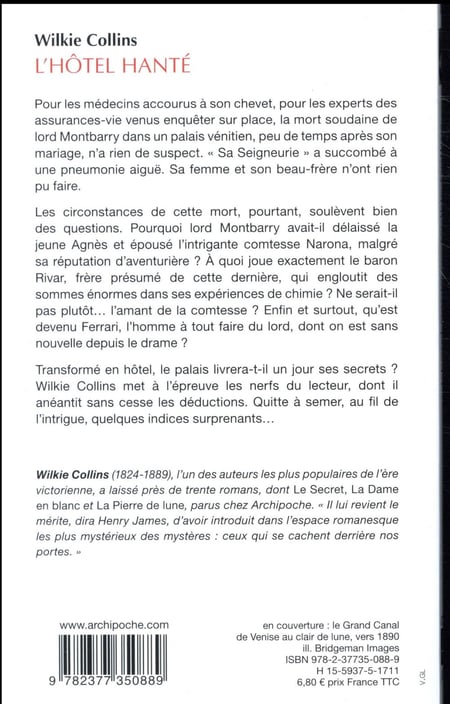 Wilkie Collins
L'HÔTEL HANTÉ

Pour les médecins accourus à son chevet, pour les experts des assurances-vie venus enquêter sur place, la mort soudaine de lord Montbarry dans un palais vénitien, peu de temps après son mariage, n'a rien de suspect. « Sa Seigneurie » a succombé à une pneumonie aiguë. Sa femme et son beau-frère n'ont rien pu faire.

Les circonstances de cette mort, pourtant, soulèvent bien des questions. Pourquoi lord Montbarry avait-il délaissé la jeune Agnès et épousé l'intrigante comtesse Narona, malgré sa réputation d'aventurière ? À quoi joue exactement le baron Rivar, frère présumé de cette dernière, qui engloutit des sommes énormes dans ses expériences de chimie ? Ne serait-il pas plutôt... l'amant de la comtesse ? Enfin et surtout, qu'est devenu Ferrari, l'homme à tout faire du lord, dont on est sans nouvelle depuis le drame ?

Transformé en hôtel, le palais livrera-t-il un jour ses secrets ? Wilkie Collins met à l'épreuve les nerfs du lecteur, dont il anéantit sans cesse les déductions. Quitte à semer, au fil de l'intrigue, quelques indices surprenants...

Wilkie Collins (1824-1889), l'un des auteurs les plus populaires de l'ère victorienne, a laissé près de trente romans, dont Le Secret, La Dame en blanc et La Pierre de lune, parus chez Archipoche. « Il lui revient le mérite, dira Henry James, d'avoir introduit dans l'espace romanesque les plus mystérieux des mystères : ceux qui se cachent derrière nos portes. »

www.archipoche.com

9 782377 350889

en couverture : le Grand Canal de Venise au clair de lune, vers 1890
ill. Bridgeman Images
ISBN 978-2-37735-088-9
H 15-5937-5-1711
6,80 € prix France TTC

V.GL